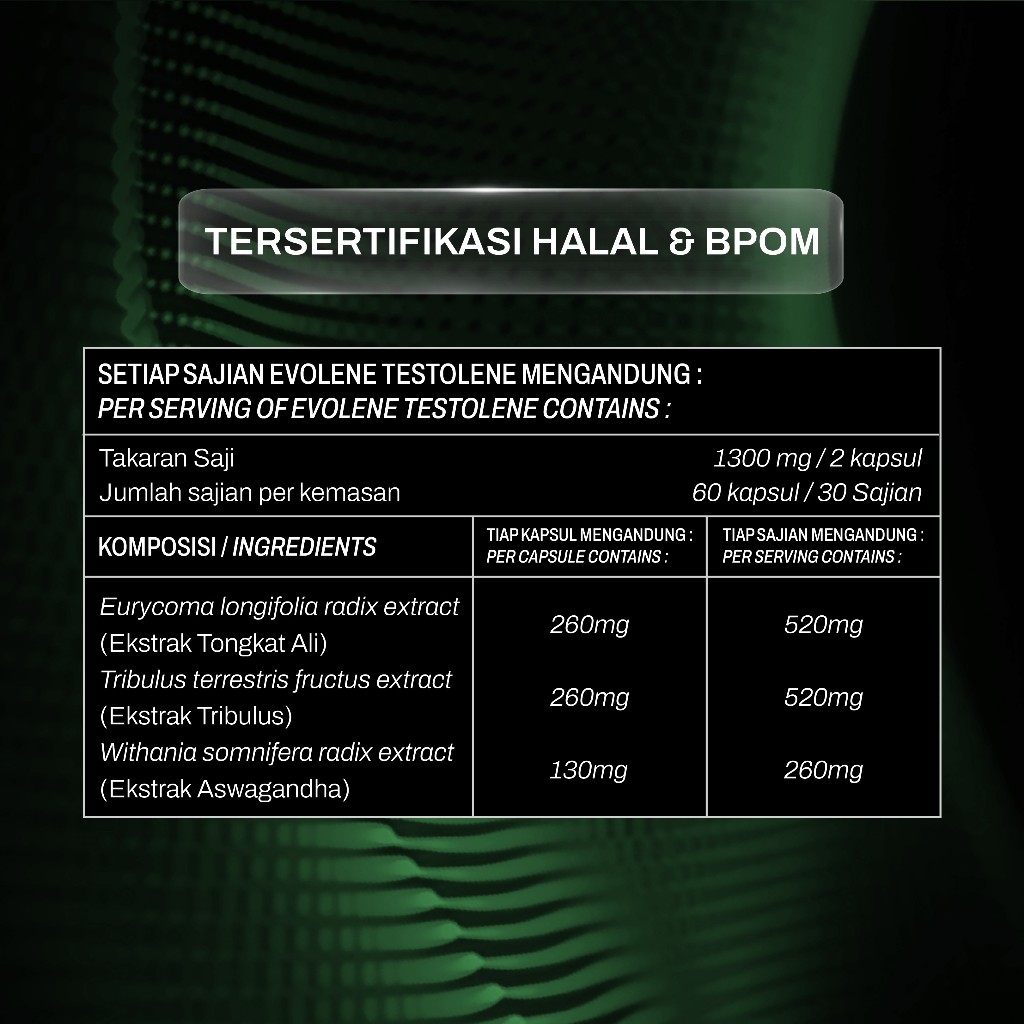 TERSERTIFIKASI HALAL & BPOM

SETIAP SAJIAN EVOLENE TESTOLENE MENGANDUNG :
PER SERVING OF EVOLENE TESTOLENE CONTAINS :

Takaran Saji 1300 mg / 2 kapsul
Jumlah sajian per kemasan 60 kapsul / 30 Sajian

| KOMPOSISI / INGREDIENTS | TIAP KAPSUL MENGANDUNG : PER CAPSULE CONTAINS : | TIAP SAJIAN MENGANDUNG : PER SERVING CONTAINS : |
|---|---|---|
| Eurycoma longifolia radix extract (Ekstrak Tongkat Ali) | 260mg | 520mg |
| Tribulus terrestris fructus extract (Ekstrak Tribulus) | 260mg | 520mg |
| Withania somnifera radix extract (Ekstrak Aswagandha) | 130mg | 260mg |